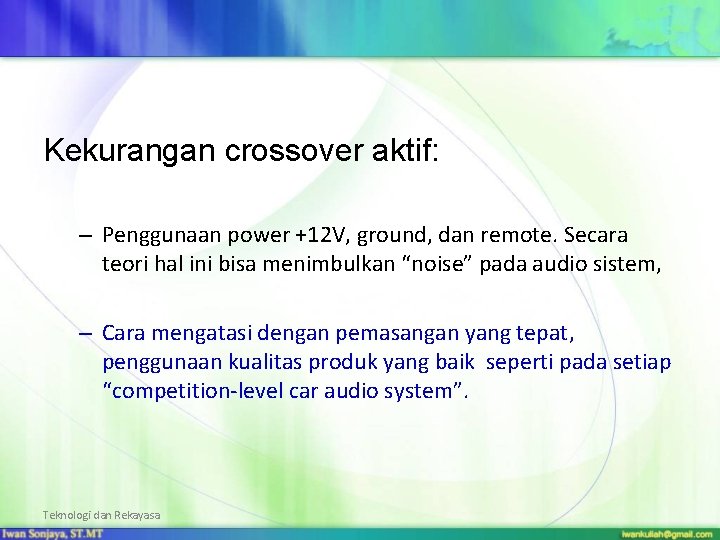 Kekurangan crossover aktif:

– Penggunaan power +12V, ground, dan remote. Secara teori hal ini bisa menimbulkan “noise” pada audio sistem,

– Cara mengatasi dengan pemasangan yang tepat, penggunaan kualitas produk yang baik seperti pada setiap “competition-level car audio system”.

Teknologi dan Rekayasa

Iwan Sonjaya, ST.MT

iwankuliah@gmail.com